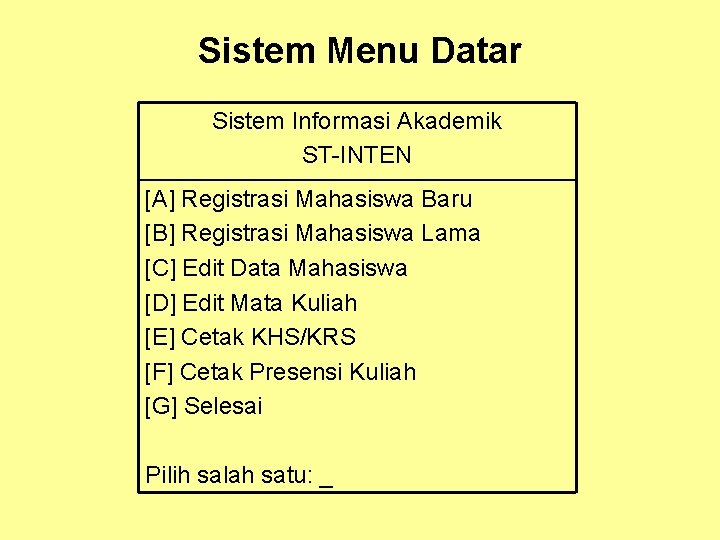 Sistem Menu Datar

Sistem Informasi Akademik
ST-INTEN

[A] Registrasi Mahasiswa Baru
[B] Registrasi Mahasiswa Lama
[C] Edit Data Mahasiswa
[D] Edit Mata Kuliah
[E] Cetak KHS/KRS
[F] Cetak Presensi Kuliah
[G] Selesai

Pilih salah satu: _